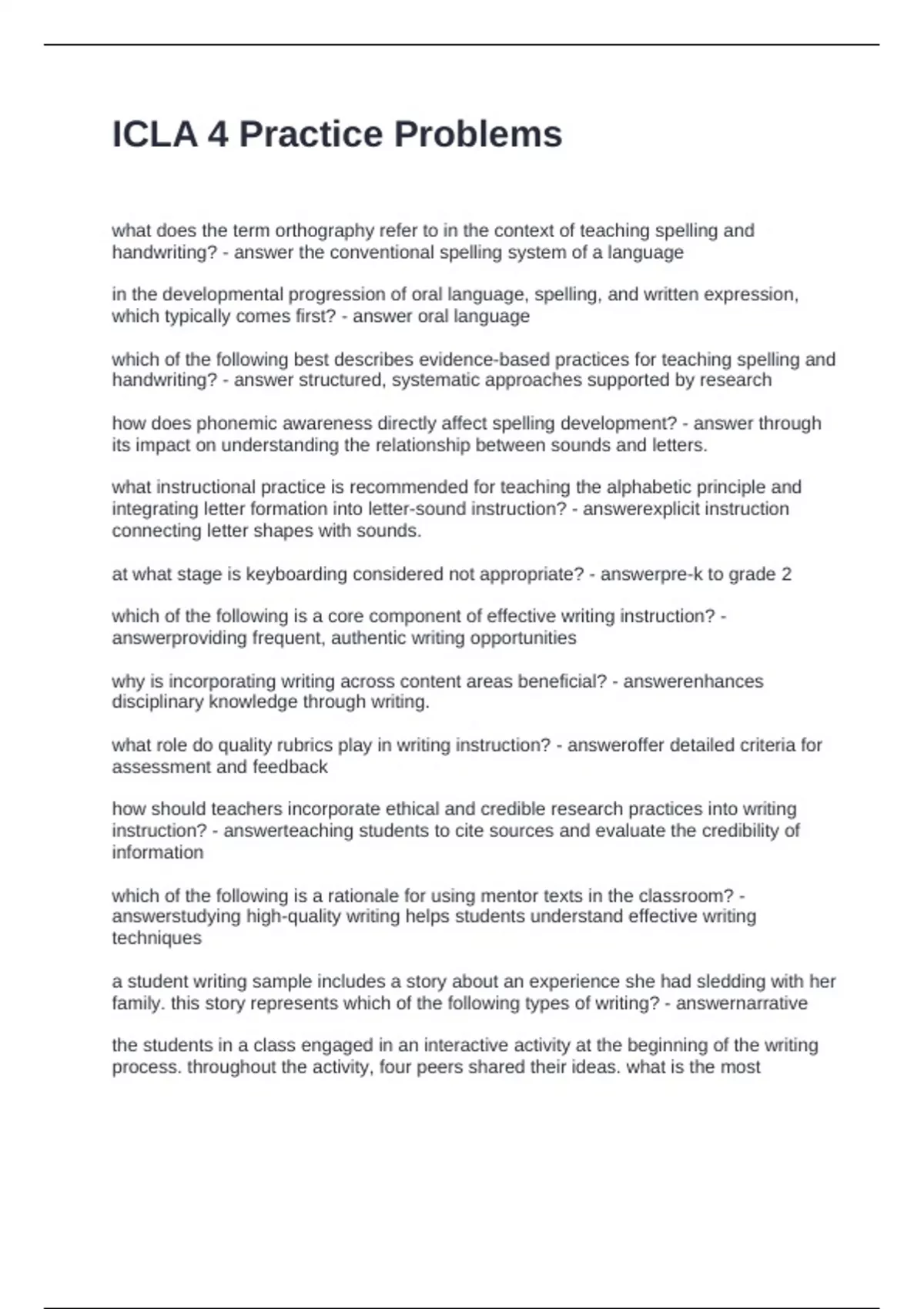 ICLA 4 Practice Problems

what does the term orthography refer to in the context of teaching spelling and handwriting? - answer the conventional spelling system of a language

in the developmental progression of oral language, spelling, and written expression, which typically comes first? - answer oral language

which of the following best describes evidence-based practices for teaching spelling and handwriting? - answer structured, systematic approaches supported by research

how does phonemic awareness directly affect spelling development? - answer through its impact on understanding the relationship between sounds and letters.

what instructional practice is recommended for teaching the alphabetic principle and integrating letter formation into letter-sound instruction? - answerexplicit instruction connecting letter shapes with sounds.

at what stage is keyboarding considered not appropriate? - answerpre-k to grade 2

which of the following is a core component of effective writing instruction? - answerproviding frequent, authentic writing opportunities

why is incorporating writing across content areas beneficial? - answerenhances disciplinary knowledge through writing.

what role do quality rubrics play in writing instruction? - answeroffer detailed criteria for assessment and feedback

how should teachers incorporate ethical and credible research practices into writing instruction? - answerteaching students to cite sources and evaluate the credibility of information

which of the following is a rationale for using mentor texts in the classroom? - answerstudying high-quality writing helps students understand effective writing techniques

a student writing sample includes a story about an experience she had sledding with her family. this story represents which of the following types of writing? - answernarrative

the students in a class engaged in an interactive activity at the beginning of the writing process. throughout the activity, four peers shared their ideas. what is the most